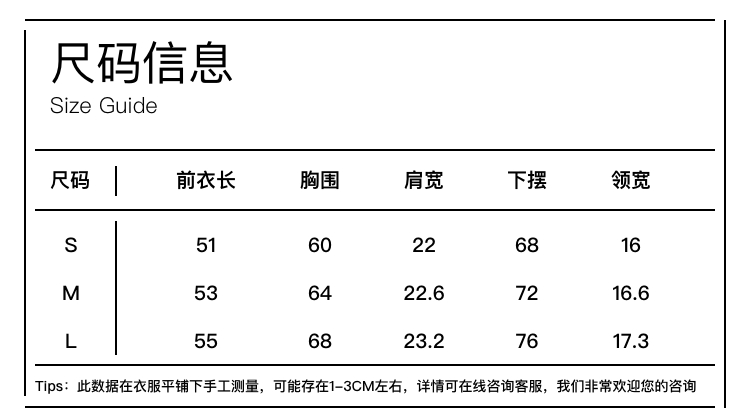 尺码信息
Size Guide

| 尺码 | 前衣长 | 胸围 | 肩宽 | 下摆 | 领宽 |
|---|---|---|---|---|---|
| S | 51 | 60 | 22 | 68 | 16 |
| M | 53 | 64 | 22.6 | 72 | 16.6 |
| L | 55 | 68 | 23.2 | 76 | 17.3 |

Tips：此数据在衣服平铺下手工测量，可能存在1-3CM左右，详情可在线咨询客服，我们非常欢迎您的咨询